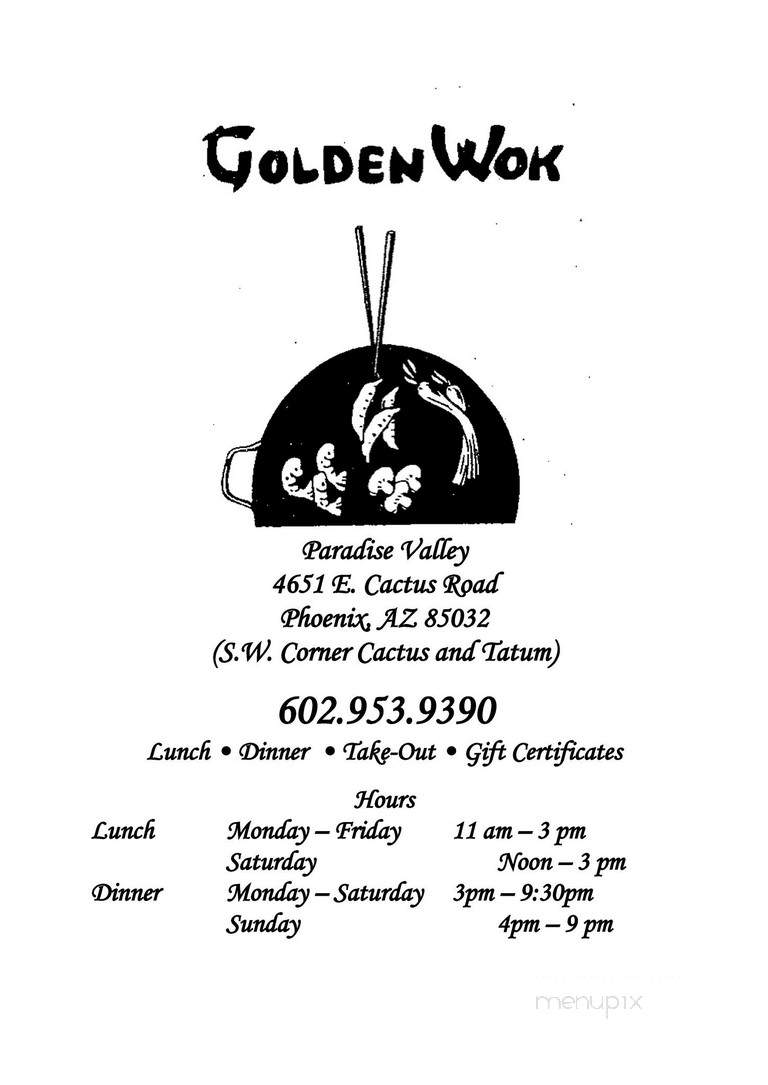 GOLDEN WOK

Paradise Valley
4651 E. Cactus Road
Phoenix, AZ 85032
(S.W. Corner Cactus and Tatum)

602.953.9390

Lunch • Dinner • Take-Out • Gift Certificates

Hours

| | | |
|---|---|---|
| Lunch | Monday – Friday | 11 am – 3 pm |
| | Saturday | Noon – 3 pm |
| Dinner | Monday – Saturday | 3pm – 9:30pm |
| | Sunday | 4pm – 9 pm |

menupix